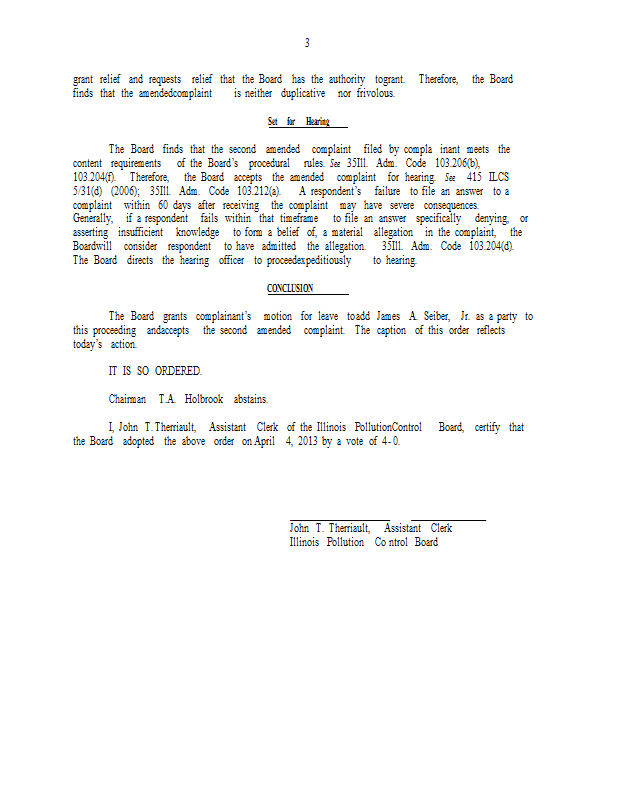 3

grant relief and requests relief that the Board has the authority togrant. Therefore, the Board finds that the amendedcomplaint is neither duplicative nor frivolous.

Set for Hearing

The Board finds that the second amended complaint filed by compla inant meets the content requirements of the Board's procedural rules. See 35Ill. Adm. Code 103.206(b), 103.204(f). Therefore, the Board accepts the amended complaint for hearing. See 415 ILCS 5/31(d) (2006); 35Ill. Adm. Code 103.212(a). A respondent's failure to file an answer to a complaint within 60 days after receiving the complaint may have severe consequences. Generally, if a respondent fails within that timeframe to file an answer specifically denying, or asserting insufficient knowledge to form a belief of, a material allegation in the complaint, the Boardwill consider respondent to have admitted the allegation. 35Ill. Adm. Code 103.204(d). The Board directs the hearing officer to proceedexpeditiously to hearing.

CONCLUSION

The Board grants complainant's motion for leave toadd James A. Seiber, Jr. as a party to this proceeding andaccepts the second amended complaint. The caption of this order reflects today's action.

IT IS SO ORDERED.

Chairman T.A. Holbrook abstains.

I, John T. Therriault, Assistant Clerk of the Illinois PollutionControl Board, certify that the Board adopted the above order on April 4, 2013 by a vote of 4-0.

John T. Therriault, Assistant Clerk
Illinois Pollution Co ntrol Board